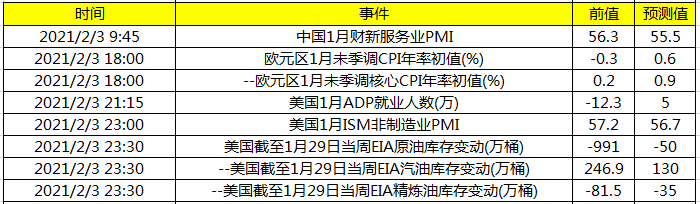 | 时间 | 事件 | 前值 | 预测值 |
|---|---|---|---|
| 2021/2/3 9:45 | 中国1月财新服务业PMI | 56.3 | 55.5 |
| 2021/2/3 18:00 | 欧元区1月未季调CPI年率初值(%) | -0.3 | 0.6 |
| 2021/2/3 18:00 | --欧元区1月未季调核心CPI年率初值(%) | 0.2 | 0.9 |
| 2021/2/3 21:15 | 美国1月ADP就业人数(万) | -12.3 | 5 |
| 2021/2/3 23:00 | 美国1月ISM非制造业PMI | 57.2 | 56.7 |
| 2021/2/3 23:30 | 美国截至1月29日当周EIA原油库存变动(万桶) | -991 | -50 |
| 2021/2/3 23:30 | --美国截至1月29日当周EIA汽油库存变动(万桶) | 246.9 | 130 |
| 2021/2/3 23:30 | --美国截至1月29日当周EIA精炼油库存变动(万桶) | -81.5 | -35 |